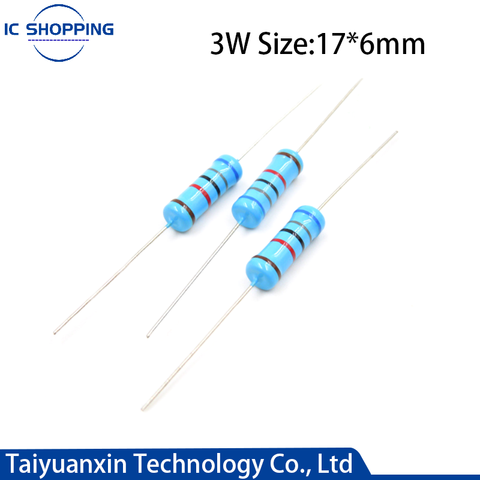 IC SHOPPING

3W Size:17*6mm

Taiyuanxin Technology Co., Ltd